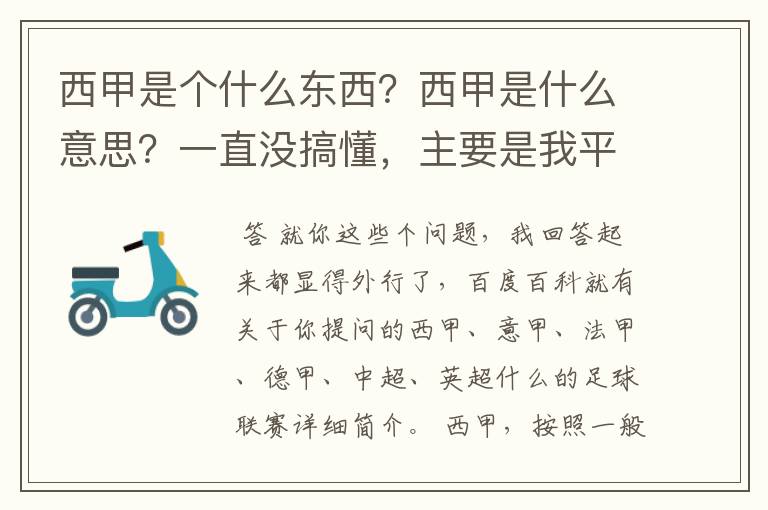 西甲是个什么东西？西甲是什么意思？一直没搞懂，主要是我平

答 就你这些个问题，我回答起来都显得外行了，百度百科就有关于你提问的西甲、意甲、法甲、德甲、中超、英超什么的足球联赛详细简介。 西甲，按照一般